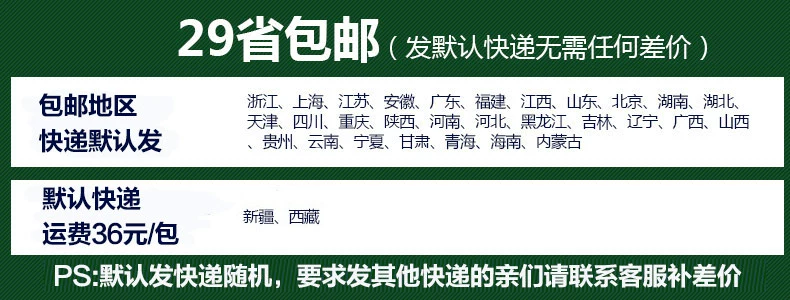 29省包邮（发默认快递无需任何差价）

包邮地区
快递默认发

浙江、上海、江苏、安徽、广东、福建、江西、山东、北京、湖南、湖北、天津、四川、重庆、陕西、河南、河北、黑龙江、吉林、辽宁、广西、山西、贵州、云南、宁夏、甘肃、青海、海南、内蒙古

默认快递
运费36元/包

新疆、西藏

PS:默认发快递随机，要求发其他快递的亲们请联系客服补差价